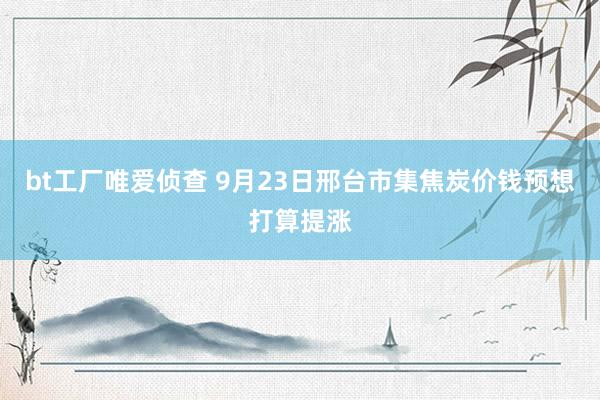 bt工厂唯爱侦查 9月23日邢台市集焦炭价钱预想打算提涨